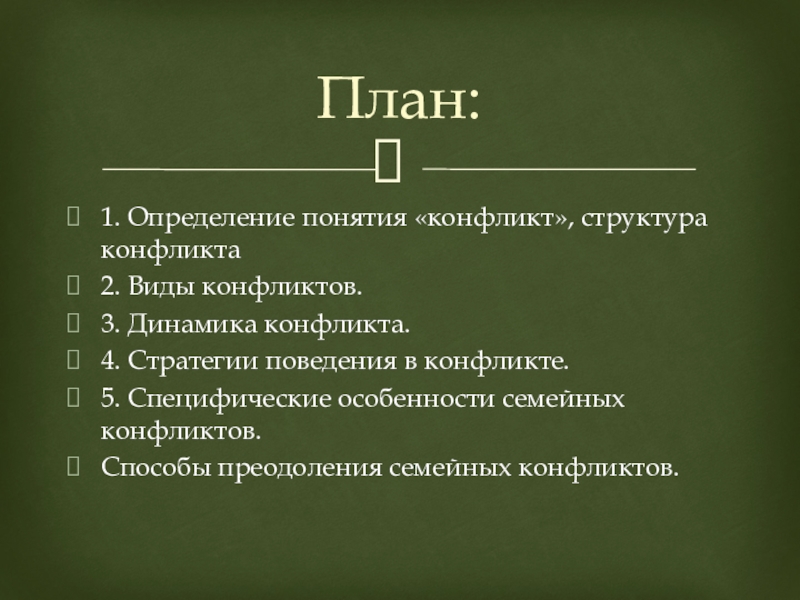 План:

1. Определение понятия «конфликт», структура конфликта
2. Виды конфликтов.
3. Динамика конфликта.
4. Стратегии поведения в конфликте.
5. Специфические особенности семейных конфликтов.
Способы преодоления семейных конфликтов.